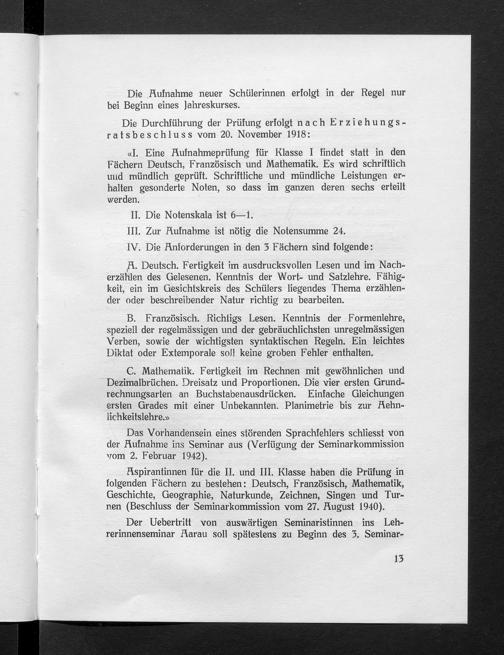 Die Aufnahme neuer Schülerinnen erfolgt in der Regel nur bei Beginn eines Jahreskurses.

Die Durchführung der Prüfung erfolgt nach Erziehungsratsbeschluss vom 20. November 1918:

«I. Eine Aufnahmeprüfung für Klasse I findet statt in den Fächern Deutsch, Französisch und Mathematik. Es wird schriftlich und mündlich geprüft. Schriftliche und mündliche Leistungen erhalten gesonderte Noten, so dass im ganzen deren sechs erteilt werden.

II. Die Notenskala ist 6—1.

III. Zur Aufnahme ist nötig die Notensumme 24.

IV. Die Anforderungen in den 3 Fächern sind folgende:

A. Deutsch. Fertigkeit im ausdrucksvollen Lesen und im Nacherzählen des Gelesenen. Kenntnis der Wort- und Satzlehre. Fähigkeit, ein im Gesichtskreis des Schülers liegendes Thema erzählender oder beschreibender Natur richtig zu bearbeiten.

B. Französisch. Richtigs Lesen. Kenntnis der Formenlehre, speziell der regelmässigen und der gebräuchlichsten unregelmässigen Verben, sowie der wichtigsten syntaktischen Regeln. Ein leichtes Diktat oder Extemporale soll keine groben Fehler enthalten.

C. Mathematik. Fertigkeit im Rechnen mit gewöhnlichen und Dezimalbrüchen. Dreisatz und Proportionen. Die vier ersten Grundrechnungsarten an Buchstabenausdrücken. Einfache Gleichungen ersten Grades mit einer Unbekannten. Planimetrie bis zur Aehnlichkeitslehre.»

Das Vorhandensein eines störenden Sprachfehlers schliesst von der Aufnahme ins Seminar aus (Verfügung der Seminarkommission vom 2. Februar 1942).

Aspirantinnen für die II. und III. Klasse haben die Prüfung in folgenden Fächern zu bestehen: Deutsch, Französisch, Mathematik, Geschichte, Geographie, Naturkunde, Zeichnen, Singen und Turnen (Beschluss der Seminarkommission vom 27. August 1940).

Der Uebertritt von auswärtigen Seminaristinnen ins Lehrerinnenseminar Aarau soll spätestens zu Beginn des 3. Seminar-

13